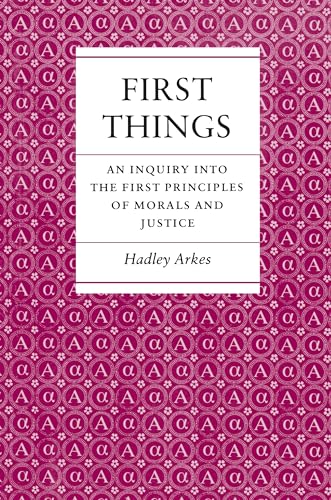 FIRST THINGS

AN INQUIRY INTO THE FIRST PRINCIPLES OF MORALS AND JUSTICE

Hadley Arkes